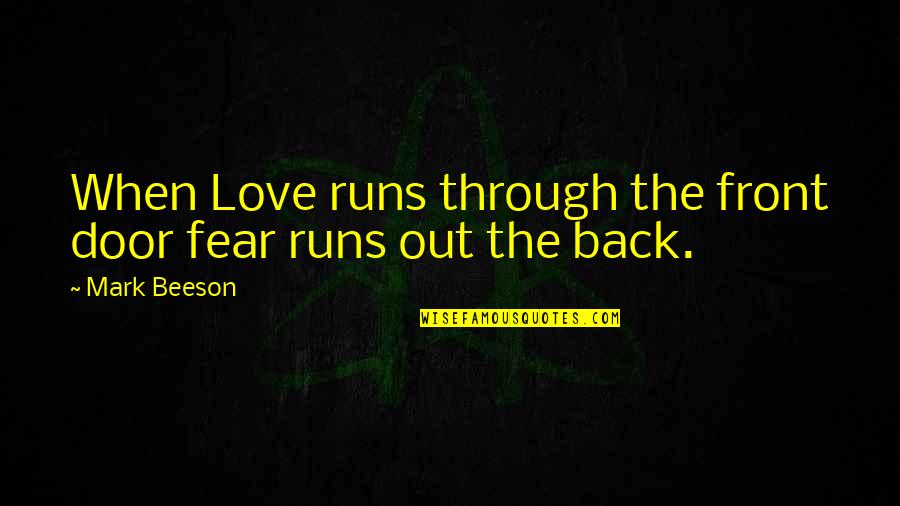 When Love runs through the front door fear runs out the back.

~ Mark Beeson

WISEFAMOUSQUOTES.COM